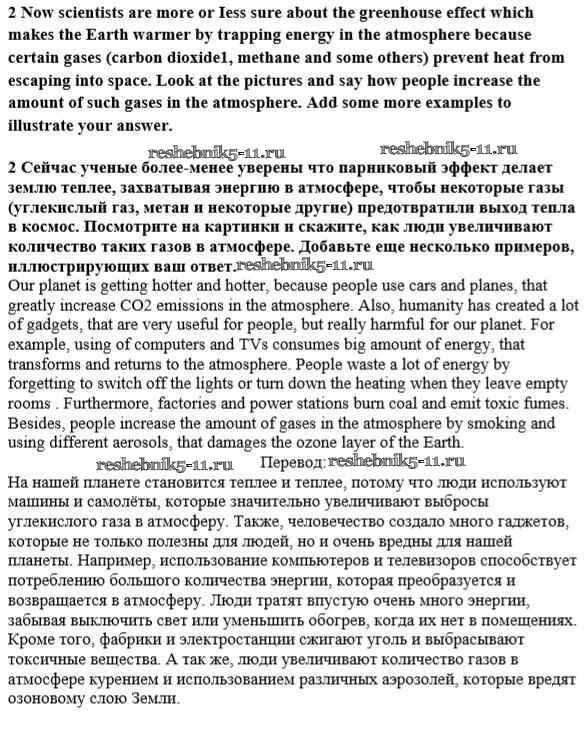 2 Now scientists are more or Iess sure about the greenhouse effect which makes the Earth warmer by trapping energy in the atmosphere because certain gases (carbon dioxide1, methane and some others) prevent heat from escaping into space. Look at the pictures and say how people increase the amount of such gases in the atmosphere. Add some more examples to illustrate your answer.

reshebnik5-11.ru reshebnik5-11.ru

2 Сейчас ученые более-менее уверены что парниковый эффект делает землю теплее, захватывая энергию в атмосфере, чтобы некоторые газы (углекислый газ, метан и некоторые другие) предотвратили выход тепла в космос. Посмотрите на картинки и скажите, как люди увеличивают количество таких газов в атмосфере. Добавьте еще несколько примеров, иллюстрирующих ваш ответ. reshebnik5-11.ru

Our planet is getting hotter and hotter, because people use cars and planes, that greatly increase CO2 emissions in the atmosphere. Also, humanity has created a lot of gadgets, that are very useful for people, but really harmful for our planet. For example, using of computers and TVs consumes big amount of energy, that transforms and returns to the atmosphere. People waste a lot of energy by forgetting to switch off the lights or turn down the heating when they leave empty rooms . Furthermore, factories and power stations burn coal and emit toxic fumes. Besides, people increase the amount of gases in the atmosphere by smoking and using different aerosols, that damages the ozone layer of the Earth.

reshebnik5-11.ru Перевод: reshebnik5-11.ru

На нашей планете становится теплее и теплее, потому что люди используют машины и самолёты, которые значительно увеличивают выбросы углекислого газа в атмосферу. Также, человечество создало много гаджетов, которые не только полезны для людей, но и очень вредны для нашей планеты. Например, использование компьютеров и телевизоров способствует потреблению большого количества энергии, которая преобразуется и возвращается в атмосферу. Люди тратят впустую очень много энергии, забывая выключить свет или уменьшить обогрев, когда их нет в помещениях. Кроме того, фабрики и электростанции сжигают уголь и выбрасывают токсичные вещества. А так же, люди увеличивают количество газов в атмосфере курением и использованием различных аэрозолей, которые вредят озоновому слою Земли.